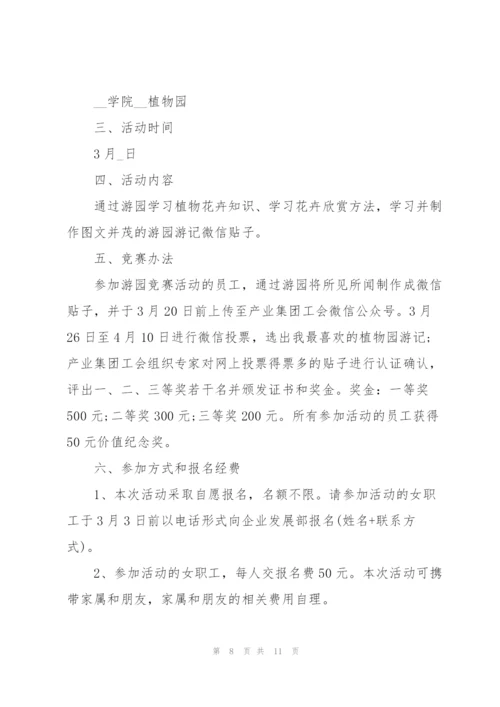 __学院__植物园

三、活动时间

3月_日

四、活动内容

通过游园学习植物花卉知识、学习花卉欣赏方法，学习并制作图文并茂的游园游记微信贴子。

五、竞赛办法

参加游园竞赛活动的员工，通过游园将所见所闻制作成微信贴子，并于3月20日前上传至产业集团工会微信公众号。3月26日至4月10日进行微信投票，选出我最喜欢的植物园游记；产业集团工会组织专家对网上投票得票多的贴子进行认证确认，评出一、二、三等奖若干名并颁发证书和奖金。奖金：一等奖500元;二等奖300元;三等奖200元。所有参加活动的员工获得50元价值纪念奖。

六、参加方式和报名经费

1、本次活动采取自愿报名，名额不限。请参加活动的女职工于3月3日前以电话形式向企业发展部报名(姓名+联系方式)。

2、参加活动的女职工，每人交报名费50元。本次活动可携带家属和朋友，家属和朋友的相关费用自理。

第 8 页 共 11 页